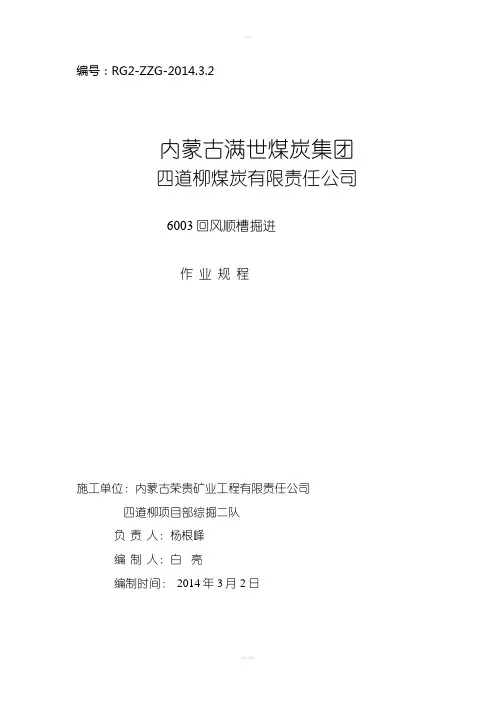 编号：RG2-ZZG-2014.3.2

内蒙古满世煤炭集团
四道柳煤炭有限责任公司

6003 回风顺槽掘进

作 业 规 程

施工单位：内蒙古荣贵矿业工程有限责任公司

四道柳项目部综掘二队

负 责 人：杨根峰

编 制 人：白 亮

编制时间： 2014 年 3 月 2 日